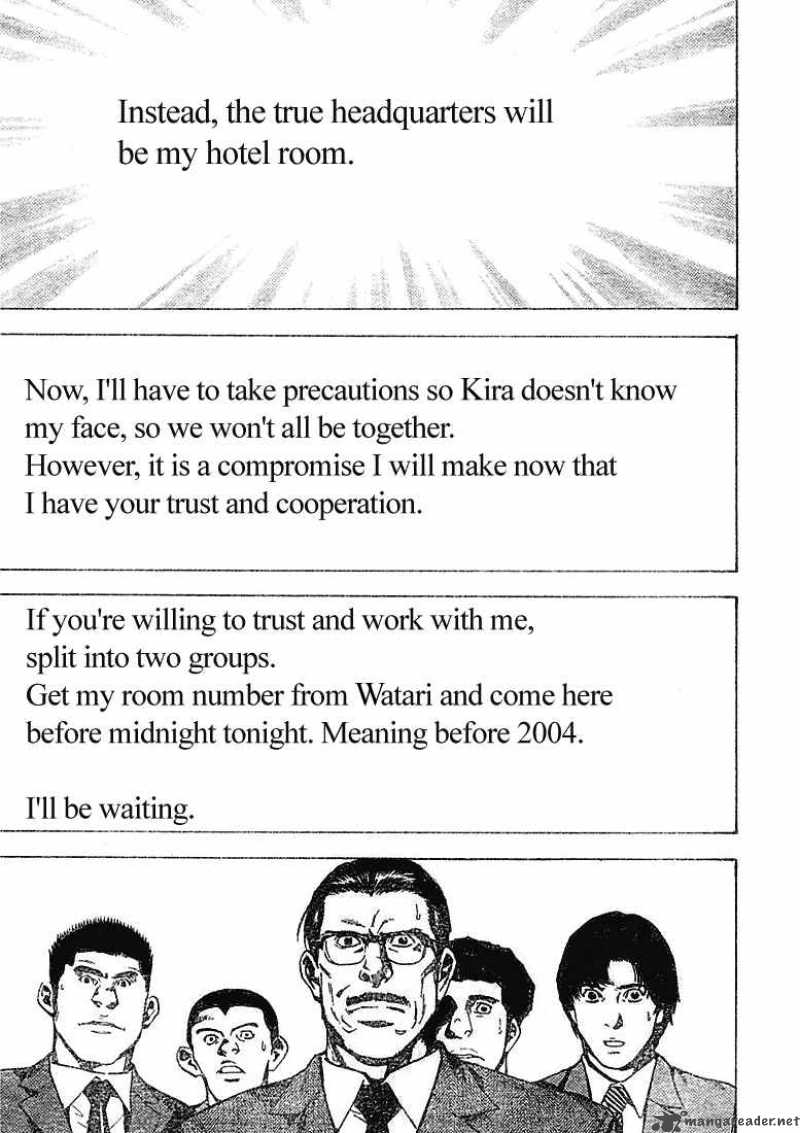 Instead, the true headquarters will be my hotel room.

Now, I'll have to take precautions so Kira doesn't know my face, so we won't all be together.
However, it is a compromise I will make now that I have your trust and cooperation.

If you're willing to trust and work with me, split into two groups.
Get my room number from Watari and come here before midnight tonight. Meaning before 2004.

I'll be waiting.

mangareader.net